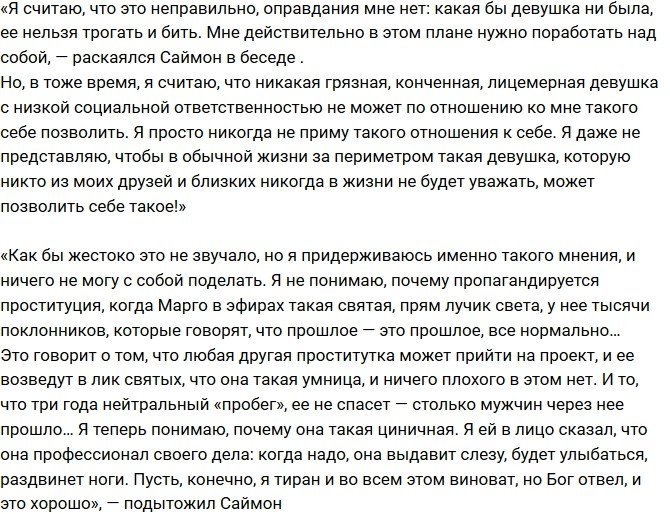 «Я считаю, что это неправильно, оправдания мне нет: какая бы девушка ни была, ее нельзя трогать и бить. Мне действительно в этом плане нужно поработать над собой, — раскаялся Саймон в беседе .
Но, в тоже время, я считаю, что никакая грязная, конченная, лицемерная девушка с низкой социальной ответственностью не может по отношению ко мне такого себе позволить. Я просто никогда не приму такого отношения к себе. Я даже не представляю, чтобы в обычной жизни за периметром такая девушка, которую никто из моих друзей и близких никогда в жизни не будет уважать, может позволить себе такое!»

«Как бы жестоко это не звучало, но я придерживаюсь именно такого мнения, и ничего не могу с собой поделать. Я не понимаю, почему пропагандируется проституция, когда Марго в эфирах такая святая, прям лучик света, у нее тысячи поклонников, которые говорят, что прошлое — это прошлое, все нормально… Это говорит о том, что любая другая проститутка может прийти на проект, и ее возведут в лик святых, что она такая умница, и ничего плохого в этом нет. И то, что три года нейтральный «пробег», ее не спасет — столько мужчин через нее прошло… Я теперь понимаю, почему она такая циничная. Я ей в лицо сказал, что она профессионал своего дела: когда надо, она выдавит слезу, будет улыбаться, раздвинет ноги. Пусть, конечно, я тиран и во всем этом виноват, но Бог отвел, и это хорошо», — подытожил Саймон